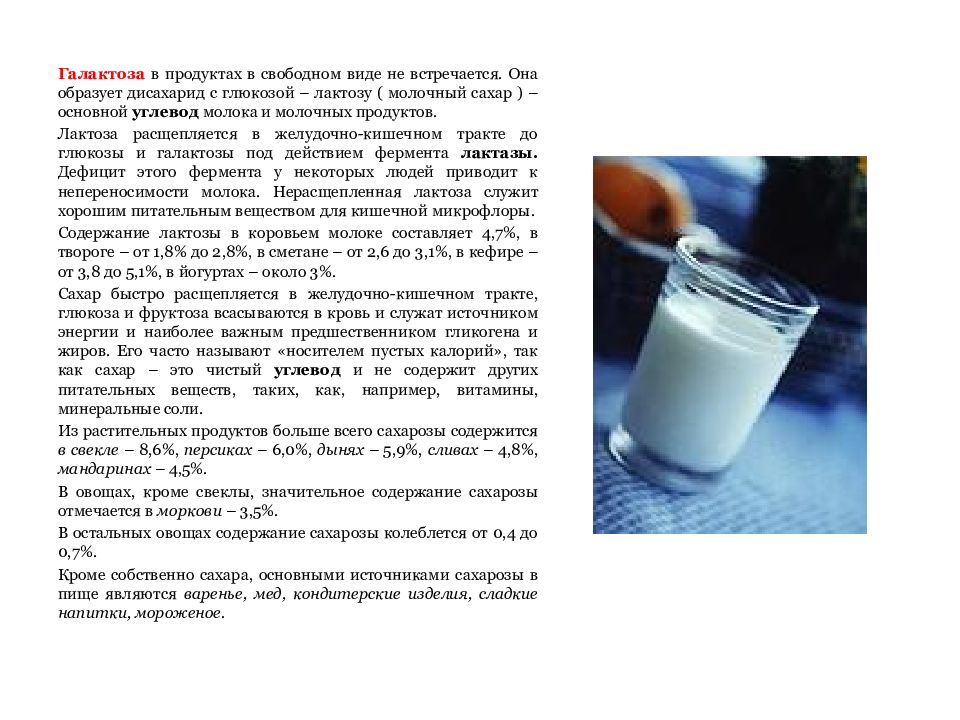 Галактоза в продуктах в свободном виде не встречается. Она образует дисахарид с глюкозой – лактозу ( молочный сахар ) – основной углевод молока и молочных продуктов.

Лактоза расщепляется в желудочно-кишечном тракте до глюкозы и галактозы под действием фермента лактазы. Дефицит этого фермента у некоторых людей приводит к непереносимости молока. Нерасщепленная лактоза служит хорошим питательным веществом для кишечной микрофлоры.

Содержание лактозы в коровьем молоке составляет 4,7%, в твороге – от 1,8% до 2,8%, в сметане – от 2,6 до 3,1%, в кефире – от 3,8 до 5,1%, в йогуртах – около 3%.

Сахар быстро расщепляется в желудочно-кишечном тракте, глюкоза и фруктоза всасываются в кровь и служат источником энергии и наиболее важным предшественником гликогена и жиров. Его часто называют «носителем пустых калорий», так как сахар – это чистый углевод и не содержит других питательных веществ, таких, как, например, витамины, минеральные соли.

Из растительных продуктов больше всего сахарозы содержится в свекле – 8,6%, персиках – 6,0%, дынях – 5,9%, сливах – 4,8%, мандаринах – 4,5%.

В овощах, кроме свеклы, значительное содержание сахарозы отмечается в моркови – 3,5%.

В остальных овощах содержание сахарозы колеблется от 0,4 до 0,7%.

Кроме собственно сахара, основными источниками сахарозы в пище являются варенье, мед, кондитерские изделия, сладкие напитки, мороженое.